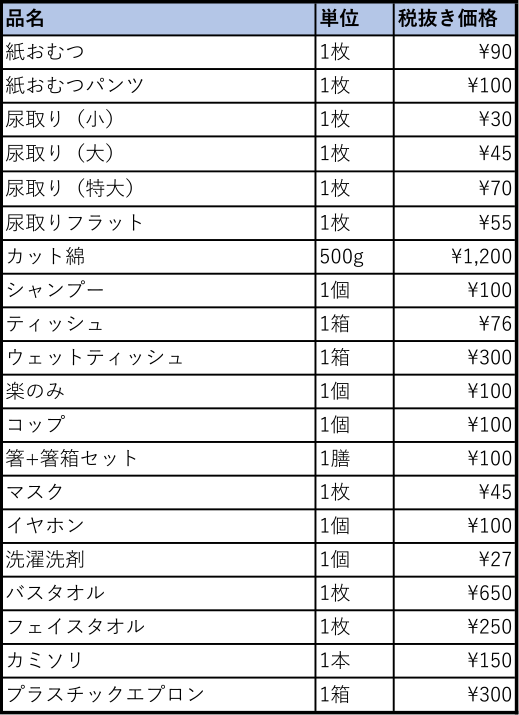 | 品名 | 単位 | 税抜き価格 |
|---|---|---|
| 紙おむつ | 1枚 | ¥90 |
| 紙おむつパンツ | 1枚 | ¥100 |
| 尿取り（小） | 1枚 | ¥30 |
| 尿取り（大） | 1枚 | ¥45 |
| 尿取り（特大） | 1枚 | ¥70 |
| 尿取りフラット | 1枚 | ¥55 |
| カット綿 | 500g | ¥1,200 |
| シャンプー | 1個 | ¥100 |
| ティッシュ | 1箱 | ¥76 |
| ウェットティッシュ | 1箱 | ¥300 |
| 楽のみ | 1個 | ¥100 |
| コップ | 1個 | ¥100 |
| 箸+箸箱セット | 1膳 | ¥100 |
| マスク | 1枚 | ¥45 |
| イヤホン | 1個 | ¥100 |
| 洗濯洗剤 | 1個 | ¥27 |
| バスタオル | 1枚 | ¥650 |
| フェイスタオル | 1枚 | ¥250 |
| カミソリ | 1本 | ¥150 |
| プラスチックエプロン | 1箱 | ¥300 |